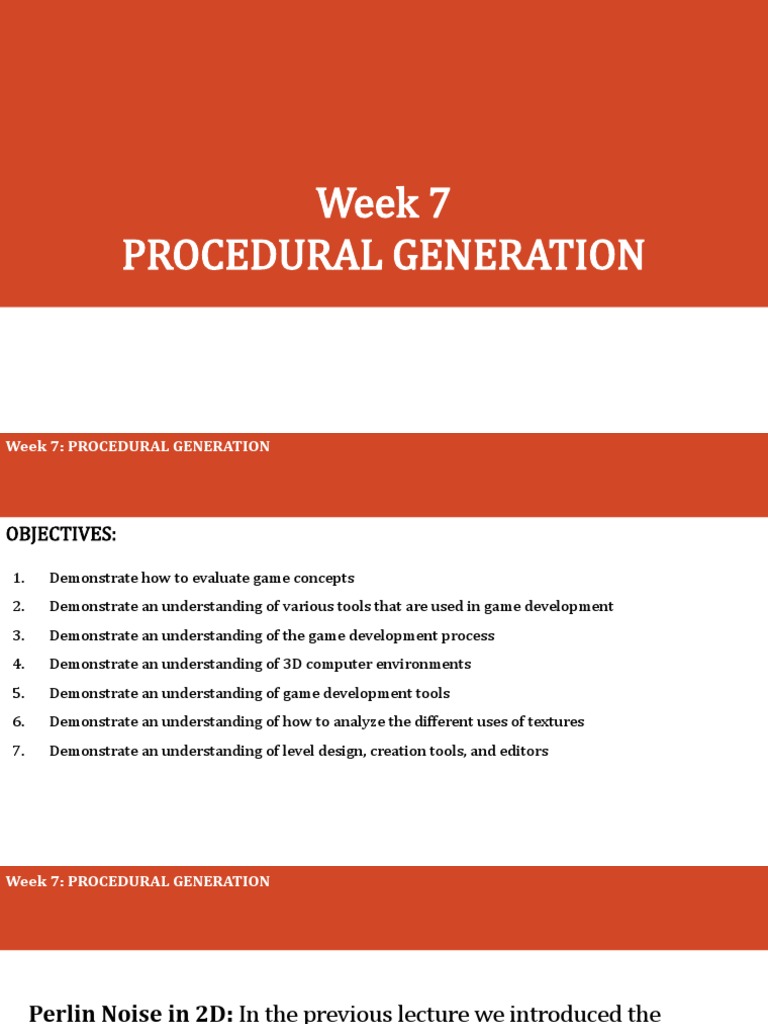 Week 7
PROCEDURAL GENERATION

Week 7: PROCEDURAL GENERATION

OBJECTIVES:

1. Demonstrate how to evaluate game concepts
2. Demonstrate an understanding of various tools that are used in game development
3. Demonstrate an understanding of the game development process
4. Demonstrate an understanding of 3D computer environments
5. Demonstrate an understanding of game development tools
6. Demonstrate an understanding of how to analyze the different uses of textures
7. Demonstrate an understanding of level design, creation tools, and editors

Week 7: PROCEDURAL GENERATION

Perlin Noise in 2D: In the previous lecture we introduced the